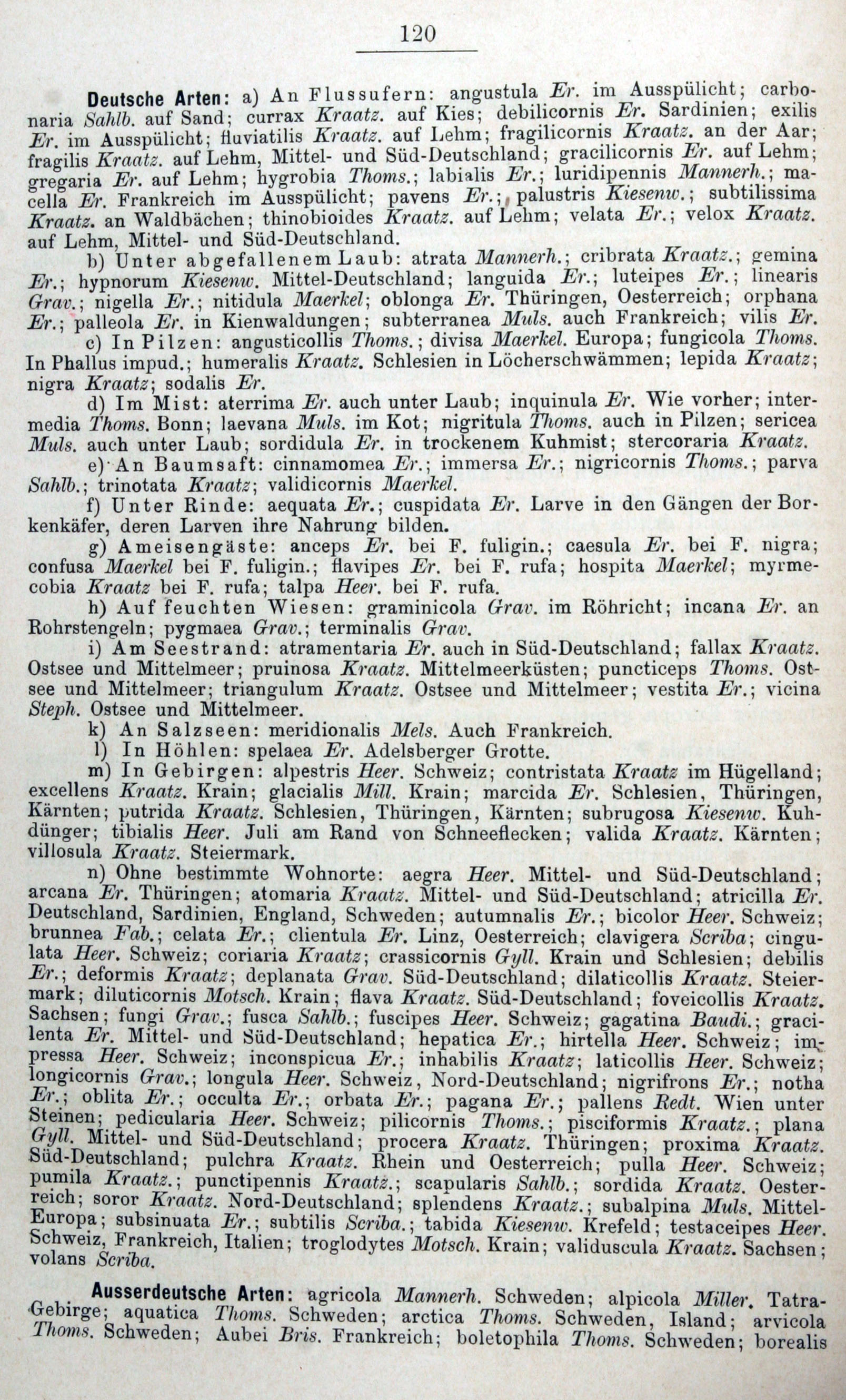 120

Deutsche Arten: a) An Flussufern: angustula Er. im Ausspülicht; carbonaria Sahlb. auf Sand; currax Kraatz. auf Kies; debilicornis Er. Sardinien; exilis Er. im Ausspülicht; fluviatilis Kraatz. auf Lehm; fragilicornis Kraatz. an der Aar; fragilis Kraatz. auf Lehm, Mittel- und Süd-Deutschland; gracilicornis Er. auf Lehm; gregaria Er. auf Lehm; hygrobia Thoms.; labialis Er.; luridipennis Mannerh.; macella Er. Frankreich im Ausspülicht; pavens Er.; palustris Kiesenw.; subtilissima Kraatz. an Waldbächen; thinobioides Kraatz. auf Lehm; velata Er.; velox Kraatz. auf Lehm, Mittel- und Süd-Deutschland.

b) Unter abgefallenem Laub: atrata Mannerh.; cribrata Kraatz.; gemina Er.; hypnorum Kiesenw. Mittel-Deutschland; languida Er.; luteipes Er.; linearis Grav.; nigella Er.; nitidula Maerkel; oblonga Er. Thüringen, Oesterreich; orphana Er.; palleola Er. in Kienwaldungen; subterranea Muls. auch Frankreich; vilis Er.

c) In Pilzen: angusticollis Thoms.; divisa Maerkel. Europa; fungicola Thoms. In Phallus impud.; humeralis Kraatz. Schlesien in Löcherschwämmen; lepida Kraatz; nigra Kraatz; sodalis Er.

d) Im Mist: aterrima Er. auch unter Laub; inquinula Er. Wie vorher; intermedia Thoms. Bonn; laevana Muls. im Kot; nigritula Thoms. auch in Pilzen; sericea Muls. auch unter Laub; sordidula Er. in trockenem Kuhmist; stercoraria Kraatz.

e) An Baumsaft: cinnamomea Er.; immersa Er.; nigricornis Thoms.; parva Sahlb.; trinotata Kraatz; validicornis Maerkel.

f) Unter Rinde: aequata Er.; cuspidata Er. Larve in den Gängen der Borkenkäfer, deren Larven ihre Nahrung bilden.

g) Ameisengäste: anceps Er. bei F. fuligin.; caesula Er. bei F. nigra; confusa Maerkel bei F. fuligin.; flavipes Er. bei F. rufa; hospita Maerkel; myrmecobia Kraatz bei F. rufa; talpa Heer. bei F. rufa.

h) Auf feuchten Wiesen: graminicola Grav. im Röhricht; incana Er. an Rohrstengeln; pygmaea Grav.; terminalis Grav.

i) Am Seestrand: atramentaria Er. auch in Süd-Deutschland; fallax Kraatz. Ostsee und Mittelmeer; pruinosa Kraatz. Mittelmeerküsten; puncticeps Thoms. Ostsee und Mittelmeer; triangulum Kraatz. Ostsee und Mittelmeer; vestita Er.; vicina Steph. Ostsee und Mittelmeer.

k) An Salzseen: meridionalis Mels. Auch Frankreich.

l) In Höhlen: spelaea Er. Adelsberger Grotte.

m) In Gebirgen: alpestris Heer. Schweiz; contristata Kraatz im Hügelland; excellens Kraatz. Krain; glacialis Mill. Krain; marcida Er. Schlesien, Thüringen, Kärnten; putrida Kraatz. Schlesien, Thüringen, Kärnten; subrugosa Kiesenw. Kuhdünger; tibialis Heer. Juli am Rand von Schneeflecken; valida Kraatz. Kärnten; villosula Kraatz. Steiermark.

n) Ohne bestimmte Wohnorte: aegra Heer. Mittel- und Süd-Deutschland; arcana Er. Thüringen; atomaria Kraatz. Mittel- und Süd-Deutschland; atricilla Er. Deutschland, Sardinien, England, Schweden; autumnalis Er.; bicolor Heer. Schweiz; brunnea Fab.; celata Er.; clientula Er. Linz, Oesterreich; clavigera Scriba; cingulata Heer. Schweiz; coriaria Kraatz; crassicornis Gyll. Krain und Schlesien; debilis Er.; deformis Kraatz; deplanata Grav. Süd-Deutschland; dilaticollis Kraatz. Steiermark; diluticornis Motsch. Krain; flava Kraatz. Süd-Deutschland; foveicollis Kraatz. Sachsen; fungi Grav.; fusca Sahlb.; fuscipes Heer. Schweiz; gagatina Baudi.; gracilenta Er. Mittel- und Süd-Deutschland; hepatica Er.; hirtella Heer. Schweiz; impressa Heer. Schweiz; inconspicua Er.; inhabilis Kraatz; laticollis Heer. Schweiz; longicornis Grav.; longula Heer. Schweiz, Nord-Deutschland; nigrifrons Er.; notha Er.; oblita Er.; occulta Er.; orbata Er.; pagana Er.; pallens Redt. Wien unter Steinen; pedicularia Heer. Schweiz; pilicornis Thoms.; pisciformis Kraatz.; plana Gyll. Mittel- und Süd-Deutschland; procera Kraatz. Thüringen; proxima Kraatz. Süd-Deutschland; pulchra Kraatz. Rhein und Oesterreich; pulla Heer. Schweiz; pumila Kraatz.; punctipennis Kraatz.; scapularis Sahlb.; sordida Kraatz. Oesterreich; soror Kraatz. Nord-Deutschland; splendens Kraatz.; subalpina Muls. Mittel-Europa; subsinuata Er.; subtilis Scriba.; tabida Kiesenw. Krefeld; testaceipes Heer. Schweiz, Frankreich, Italien; troglodytes Motsch. Krain; validuscula Kraatz. Sachsen; volans Scriba.

Ausserdeutsche Arten: agricola Mannerh. Schweden; alpicola Miller. Tatra-Gebirge; aquatica Thoms. Schweden; arctica Thoms. Schweden, Island; arvicola Thoms. Schweden; Aubei Bris. Frankreich; boletophila Thoms. Schweden; borealis